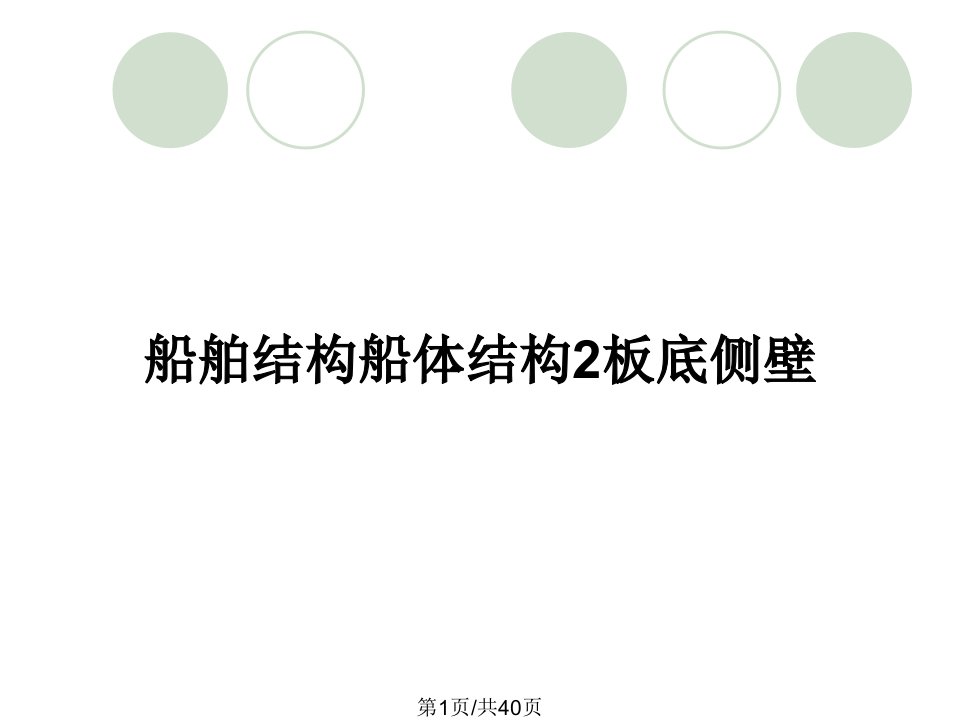 船舶结构船体结构2板底侧壁

第1页/共40页